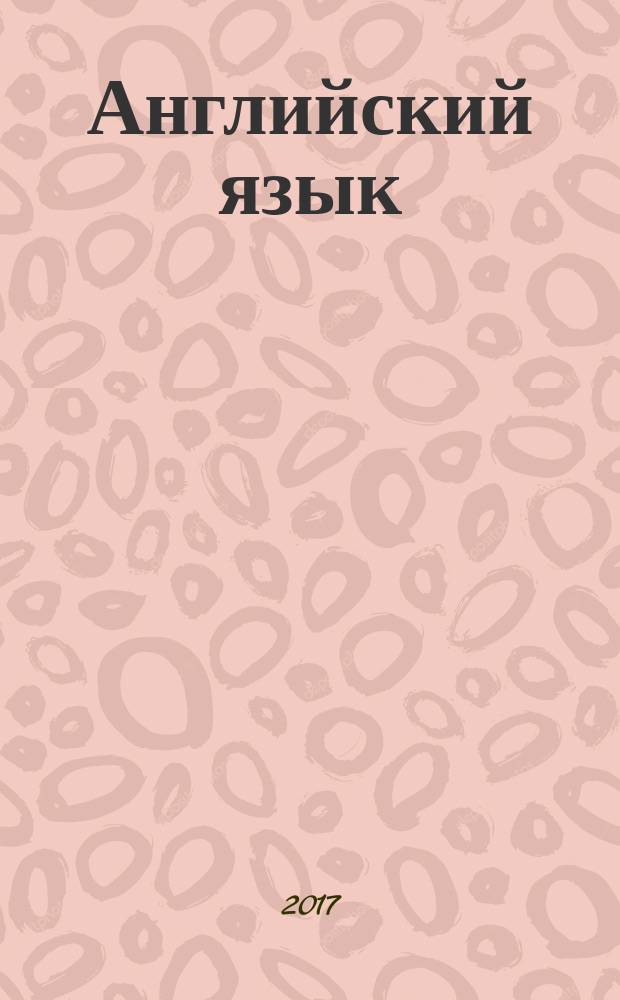 Английский язык

2017